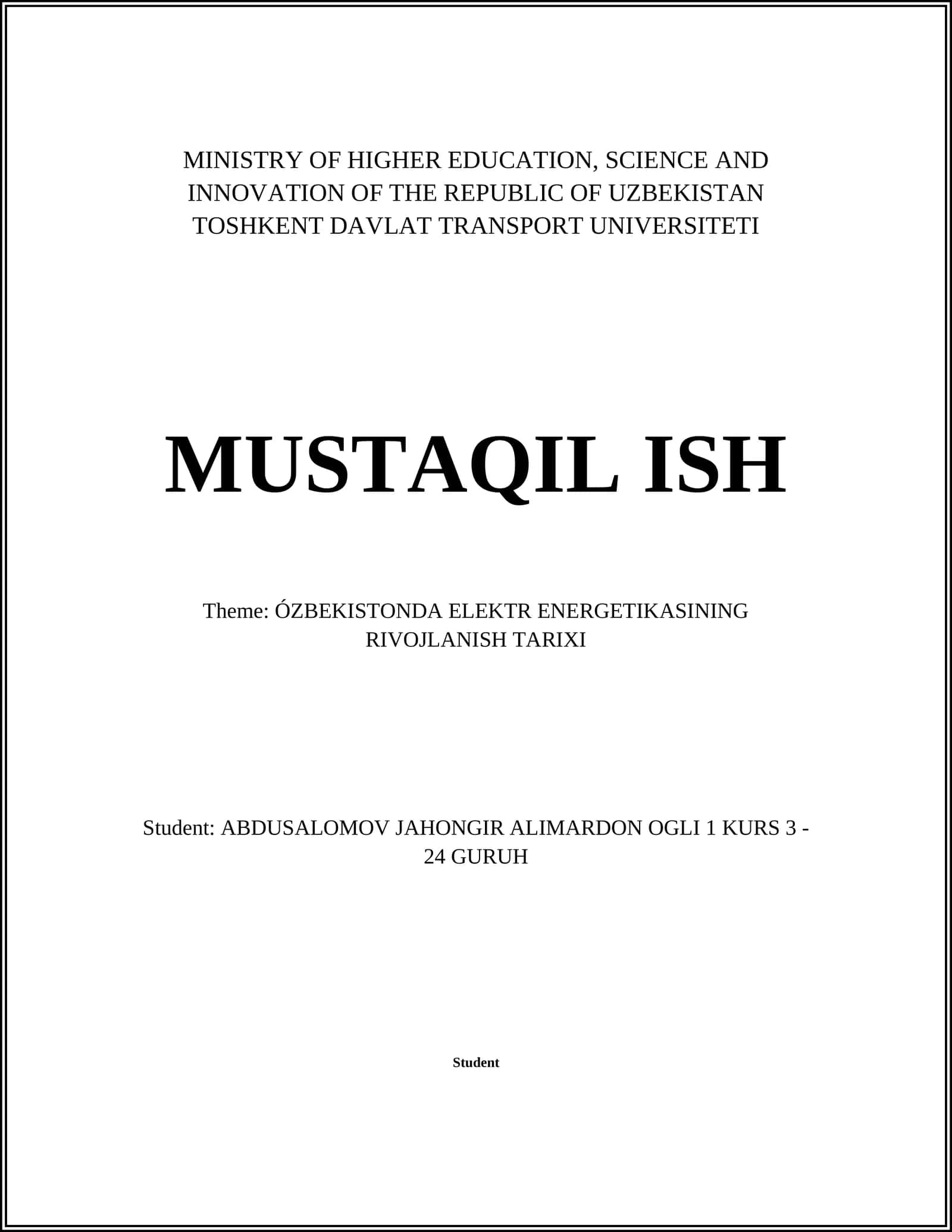 MINISTRY OF HIGHER EDUCATION, SCIENCE AND INNOVATION OF THE REPUBLIC OF UZBEKISTAN
TOSHKENT DAVLAT TRANSPORT UNIVERSITETI

MUSTAQIL ISH

Theme: ÓZBEKISTONDA ELEKTR ENERGETIKASINING RIVOJLANISH TARIXI

Student: ABDUSALOMOV JAHONGIR ALIMARDON OGLI 1 KURS 3 - 24 GURUH

Student